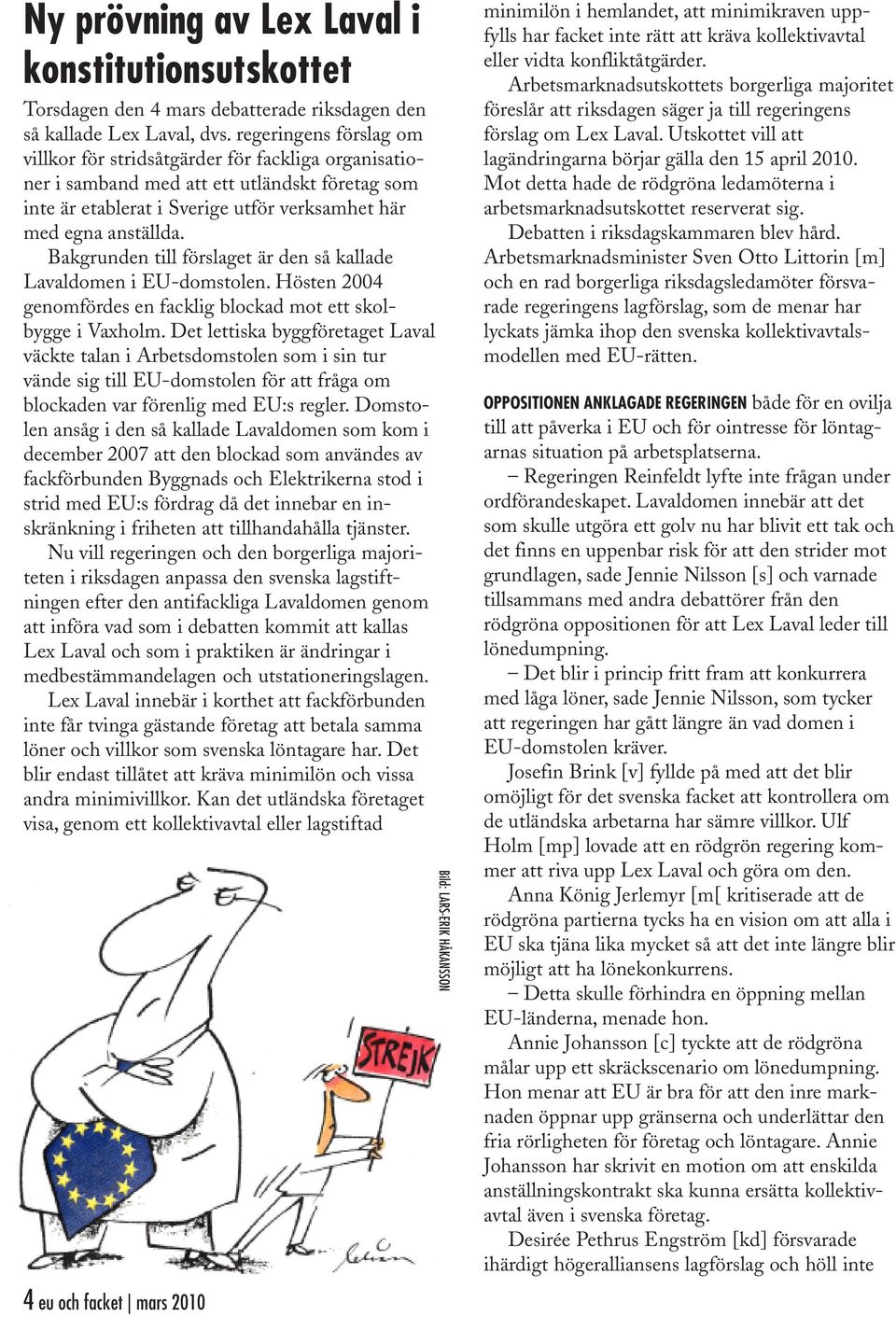 Ny prövning av Lex Laval i konstitutionsutskottet

Torsdagen den 4 mars debatterade riksdagen den så kallade Lex Laval, dvs. regeringens förslag om villkor för stridsåtgärder för fackliga organisationer i samband med att ett utländskt företag som inte är etablerat i Sverige utför verksamhet här med egna anställda.

Bakgrunden till förslaget är den så kallade Lavaldomen i EU-domstolen. Hösten 2004 genomfördes en facklig blockad mot ett skolbygge i Vaxholm. Det lettiska byggföretaget Laval väckte talan i Arbetsdomstolen som i sin tur vände sig till EU-domstolen för att fråga om blockaden var förenlig med EU:s regler. Domstolen ansåg i den så kallade Lavaldomen som kom i december 2007 att den blockad som användes av fackförbunden Byggnads och Elektrikerna stod i strid med EU:s fördrag då det innebar en inskränkning i friheten att tillhandahålla tjänster.

Nu vill regeringen och den borgerliga majoriteten i riksdagen anpassa den svenska lagstiftningen efter den antifackliga Lavaldomen genom att införa vad som i debatten kommit att kallas Lex Laval och som i praktiken är ändringar i medbestämmandelagen och utstationeringslagen.

Lex Laval innebär i korthet att fackförbunden inte får tvinga gästande företag att betala samma löner och villkor som svenska löntagare har. Det blir endast tillåtet att kräva minimilön och vissa andra minimivillkor. Kan det utländska företaget visa, genom ett kollektivavtal eller lagstiftad

STREJK

Bild: LARS-ERIK HÅKANSSON

4 eu och facket | mars 2010

minimilön i hemlandet, att minimikraven uppfylls har facket inte rätt att kräva kollektivavtal eller vidta konfliktåtgärder.

Arbetsmarknadsutskottets borgerliga majoritet föreslår att riksdagen säger ja till regeringens förslag om Lex Laval. Utskottet vill att lagändringarna börjar gälla den 15 april 2010. Mot detta hade de rödgröna ledamöterna i arbetsmarknadsutskottet reserverat sig.

Debatten i riksdagskammaren blev hård. Arbetsmarknadsminister Sven Otto Littorin [m] och en rad borgerliga riksdagsledamöter försvarade regeringens lagförslag, som de menar har lyckats jämka ihop den svenska kollektivavtalsmodellen med EU-rätten.

OPPOSITIONEN ANKLAGADE REGERINGEN både för en ovilja till att påverka i EU och för ointresse för löntagarnas situation på arbetsplatserna.

– Regeringen Reinfeldt lyfte inte frågan under ordförandeskapet. Lavaldomen innebär att det som skulle utgöra ett golv nu har blivit ett tak och det finns en uppenbar risk för att den strider mot grundlagen, sade Jennie Nilsson [s] och varnade tillsammans med andra debattörer från den rödgröna oppositionen för att Lex Laval leder till lönedumpning.

– Det blir i princip fritt fram att konkurrera med låga löner, sade Jennie Nilsson, som tycker att regeringen har gått längre än vad domen i EU-domstolen kräver.

Josefin Brink [v] fyllde på med att det blir omöjligt för det svenska facket att kontrollera om de utländska arbetarna har sämre villkor. Ulf Holm [mp] lovade att en rödgrön regering kommer att riva upp Lex Laval och göra om den.

Anna König Jerlemyr [m[ kritiserade att de rödgröna partierna tycks ha en vision om att alla i EU ska tjäna lika mycket så att det inte längre blir möjligt att ha lönekonkurrens.

– Detta skulle förhindra en öppning mellan EU-länderna, menade hon.

Annie Johansson [c] tyckte att de rödgröna målar upp ett skräckscenario om lönedumpning. Hon menar att EU är bra för att den inre marknaden öppnar upp gränserna och underlättar den fria rörligheten för företag och löntagare. Annie Johansson har skrivit en motion om att enskilda anställningskontrakt ska kunna ersätta kollektivavtal även i svenska företag.

Desirée Pethrus Engström [kd] försvarade ihärdigt högeralliansens lagförslag och höll inte